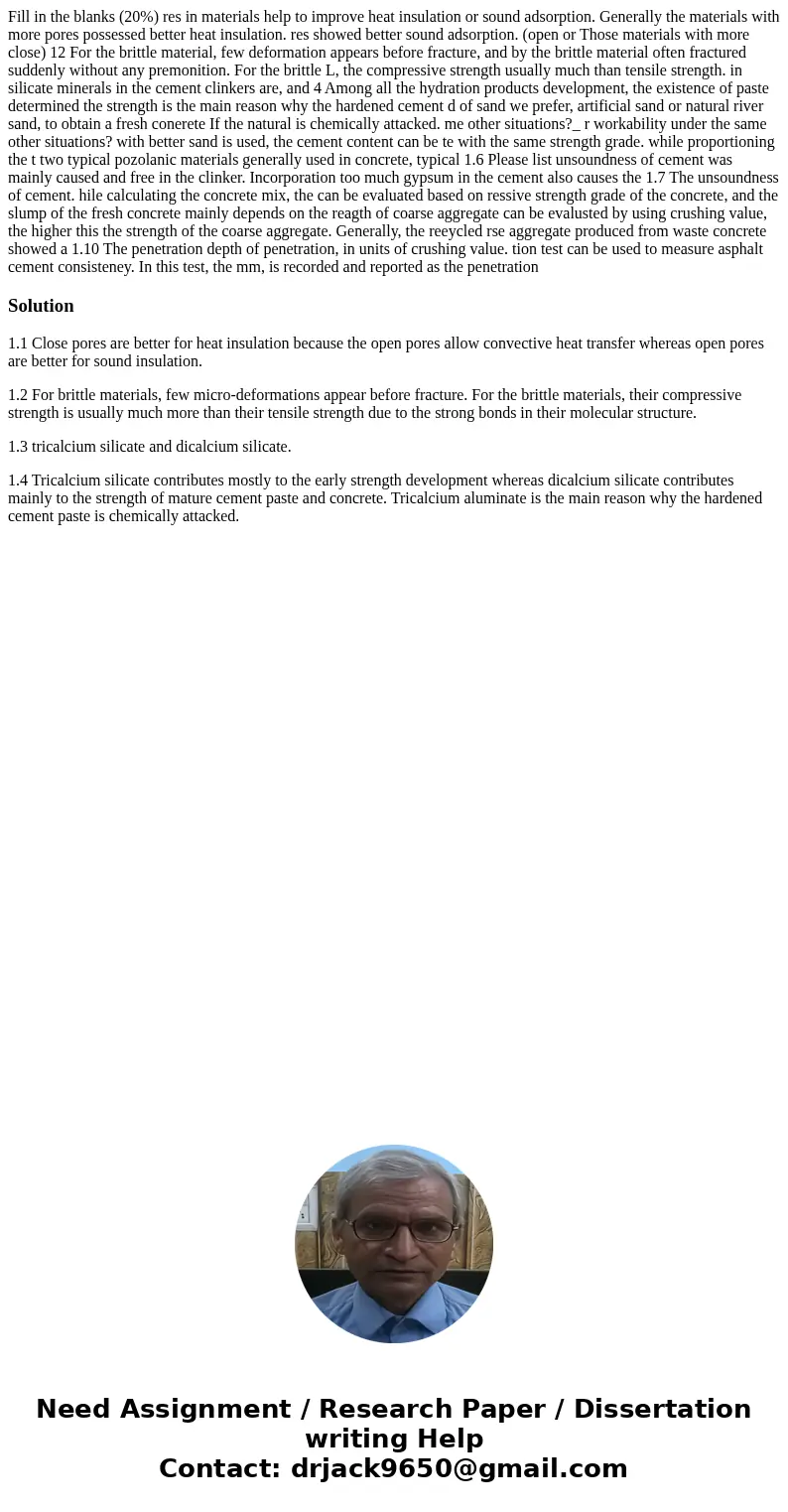 Fill in the blanks (20%) res in materials help to improve heat insulation or sound adsorption. Generally the materials with more pores possessed better heat insulation. res showed better sound adsorption. (open or Those materials with more close) 12 For the brittle material, few deformation appears before fracture, and by the brittle material often fractured suddenly without any premonition. For the brittle L, the compressive strength usually much than tensile strength. in silicate minerals in the cement clinkers are, and 4 Among all the hydration products development, the existence of paste determined the strength is the main reason why the hardened cement d of sand we prefer, artificial sand or natural river sand, to obtain a fresh conerete If the natural is chemically attacked. me other situations?_ r workability under the same other situations? with better sand is used, the cement content can be te with the same strength grade. while proportioning the t two typical pozolanic materials generally used in concrete, typical 1.6 Please list unsoundness of cement was mainly caused and free in the clinker. Incorporation too much gypsum in the cement also causes the 1.7 The unsoundness of cement. hile calculating the concrete mix, the can be evaluated based on ressive strength grade of the concrete, and the slump of the fresh concrete mainly depends on the reagth of coarse aggregate can be evalusted by using crushing value, the higher this the strength of the coarse aggregate. Generally, the reeycled rse aggregate produced from waste concrete showed a 1.10 The penetration depth of penetration, in units of crushing value. tion test can be used to measure asphalt cement consisteney. In this test, the mm, is recorded and reported as the penetration

Solution

1.1 Close pores are better for heat insulation because the open pores allow convective heat transfer whereas open pores are better for sound insulation.

1.2 For brittle materials, few micro-deformations appear before fracture. For the brittle materials, their compressive strength is usually much more than their tensile strength due to the strong bonds in their molecular structure.

1.3 tricalcium silicate and dicalcium silicate.

1.4 Tricalcium silicate contributes mostly to the early strength development whereas dicalcium silicate contributes mainly to the strength of mature cement paste and concrete. Tricalcium aluminate is the main reason why the hardened cement paste is chemically attacked.

Need Assignment / Research Paper / Dissertation writing Help
Contact: drjack9650@gmail.com